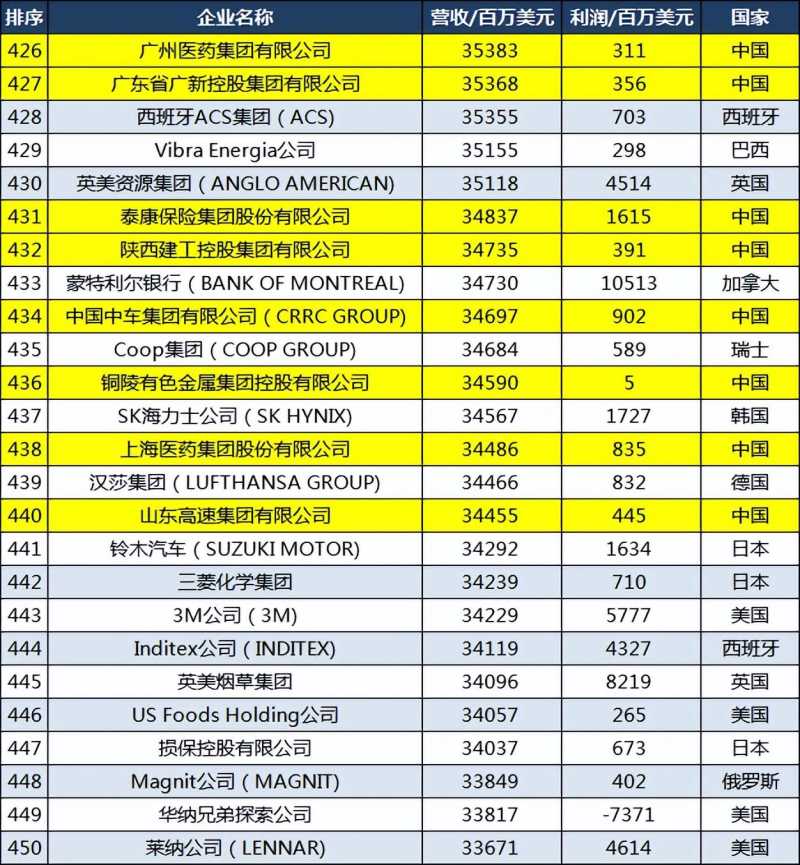 | 排序 | 企业名称 | 营收/百万美元 | 利润/百万美元 | 国家 |
|---|---|---|---|---|
| 426 | 广州医药集团有限公司 | 35383 | 311 | 中国 |
| 427 | 广东省广新控股集团有限公司 | 35368 | 356 | 中国 |
| 428 | 西班牙ACS集团(ACS) | 35355 | 703 | 西班牙 |
| 429 | Vibra Energia公司 | 35155 | 298 | 巴西 |
| 430 | 英美资源集团(ANGLO AMERICAN) | 35118 | 4514 | 英国 |
| 431 | 泰康保险集团股份有限公司 | 34837 | 1615 | 中国 |
| 432 | 陕西建工控股集团有限公司 | 34735 | 391 | 中国 |
| 433 | 蒙特利尔银行(BANK OF MONTREAL) | 34730 | 10513 | 加拿大 |
| 434 | 中国中车集团有限公司(CRRC GROUP) | 34697 | 902 | 中国 |
| 435 | Coop集团(COOP GROUP) | 34684 | 589 | 瑞士 |
| 436 | 铜陵有色金属集团控股有限公司 | 34590 | 5 | 中国 |
| 437 | SK海力士公司(SK HYNIX) | 34567 | 1727 | 韩国 |
| 438 | 上海医药集团股份有限公司 | 34486 | 835 | 中国 |
| 439 | 汉莎集团(LUFTHANSA GROUP) | 34466 | 832 | 德国 |
| 440 | 山东高速集团有限公司 | 34455 | 445 | 中国 |
| 441 | 铃木汽车(SUZUKI MOTOR) | 34292 | 1634 | 日本 |
| 442 | 三菱化学集团 | 34239 | 710 | 日本 |
| 443 | 3M公司(3M) | 34229 | 5777 | 美国 |
| 444 | Inditex公司(INDITEX) | 34119 | 4327 | 西班牙 |
| 445 | 英美烟草集团 | 34096 | 8219 | 英国 |
| 446 | US Foods Holding公司 | 34057 | 265 | 美国 |
| 447 | 损保控股有限公司 | 34037 | 673 | 日本 |
| 448 | Magnit公司(MAGNIT) | 33849 | 402 | 俄罗斯 |
| 449 | 华纳兄弟探索公司 | 33817 | -7371 | 美国 |
| 450 | 莱纳公司(LENNAR) | 33671 | 4614 | 美国 |